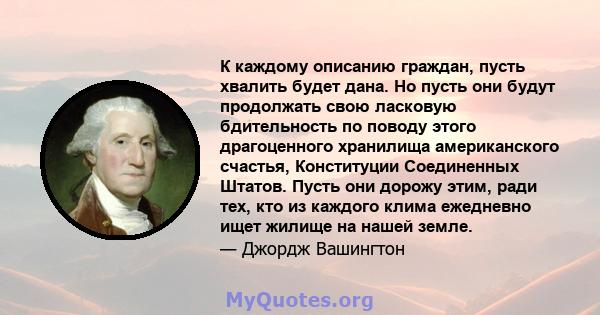 К каждому описанию граждан, пусть хвалить будет дана. Но пусть они будут продолжать свою ласковую бдительность по поводу этого драгоценного хранилища американского счастья, Конституции Соединенных Штатов. Пусть они дорожу этим, ради тех, кто из каждого клима ежедневно ищет жилище на нашей земле.
— Джордж Вашингтон

MyQuotes.org